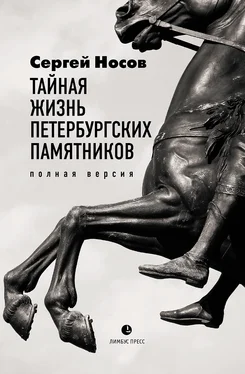 Сергей Носов

ТАЙНАЯ ЖИЗНЬ ПЕТЕРБУРГСКИХ ПАМЯТНИКОВ

полная версия

ЛИМБУС ПРЕСС